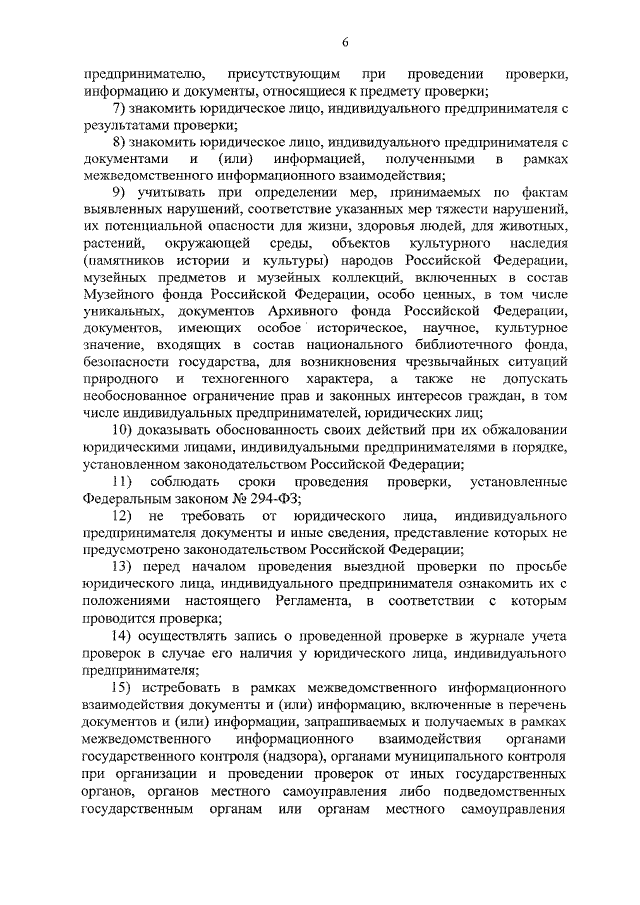 6

предпринимателю, присутствующим при проведении проверки, информацию и документы, относящиеся к предмету проверки;

7) знакомить юридическое лицо, индивидуального предпринимателя с результатами проверки;

8) знакомить юридическое лицо, индивидуального предпринимателя с документами и (или) информацией, полученными в рамках межведомственного информационного взаимодействия;

9) учитывать при определении мер, принимаемых по фактам выявленных нарушений, соответствие указанных мер тяжести нарушений, их потенциальной опасности для жизни, здоровья людей, для животных, растений, окружающей среды, объектов культурного наследия (памятников истории и культуры) народов Российской Федерации, музейных предметов и музейных коллекций, включенных в состав Музейного фонда Российской Федерации, особо ценных, в том числе уникальных, документов Архивного фонда Российской Федерации, документов, имеющих особое историческое, научное, культурное значение, входящих в состав национального библиотечного фонда, безопасности государства, для возникновения чрезвычайных ситуаций природного и техногенного характера, а также не допускать необоснованное ограничение прав и законных интересов граждан, в том числе индивидуальных предпринимателей, юридических лиц;

10) доказывать обоснованность своих действий при их обжаловании юридическими лицами, индивидуальными предпринимателями в порядке, установленном законодательством Российской Федерации;

11) соблюдать сроки проведения проверки, установленные Федеральным законом № 294-ФЗ;

12) не требовать от юридического лица, индивидуального предпринимателя документы и иные сведения, представление которых не предусмотрено законодательством Российской Федерации;

13) перед началом проведения выездной проверки по просьбе юридического лица, индивидуального предпринимателя ознакомить их с положениями настоящего Регламента, в соответствии с которым проводится проверка;

14) осуществлять запись о проведенной проверке в журнале учета проверок в случае его наличия у юридического лица, индивидуального предпринимателя;

15) истребовать в рамках межведомственного информационного взаимодействия документы и (или) информацию, включенные в перечень документов и (или) информации, запрашиваемых и получаемых в рамках межведомственного информационного взаимодействия органами государственного контроля (надзора), органами муниципального контроля при организации и проведении проверок от иных государственных органов, органов местного самоуправления либо подведомственных государственным органам или органам местного самоуправления